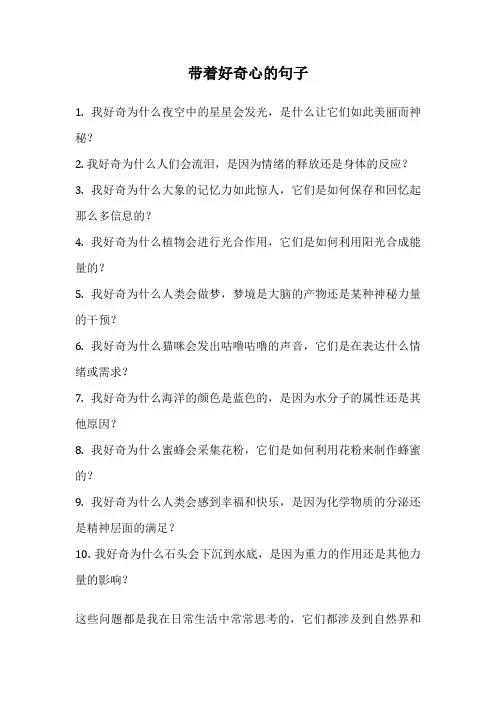 带着好奇心的句子

1. 我好奇为什么夜空中的星星会发光，是什么让它们如此美丽而神秘？

2. 我好奇为什么人们会流泪，是因为情绪的释放还是身体的反应？

3. 我好奇为什么大象的记忆力如此惊人，它们是如何保存和回忆起那么多信息的？

4. 我好奇为什么植物会进行光合作用，它们是如何利用阳光合成能量的？

5. 我好奇为什么人类会做梦，梦境是大脑的产物还是某种神秘力量的干预？

6. 我好奇为什么猫咪会发出咕噜咕噜的声音，它们是在表达什么情绪或需求？

7. 我好奇为什么海洋的颜色是蓝色的，是因为水分子的属性还是其他原因？

8. 我好奇为什么蜜蜂会采集花粉，它们是如何利用花粉来制作蜂蜜的？

9. 我好奇为什么人类会感到幸福和快乐，是因为化学物质的分泌还是精神层面的满足？

10. 我好奇为什么石头会下沉到水底，是因为重力的作用还是其他力量的影响？

这些问题都是我在日常生活中常常思考的，它们都涉及到自然界和